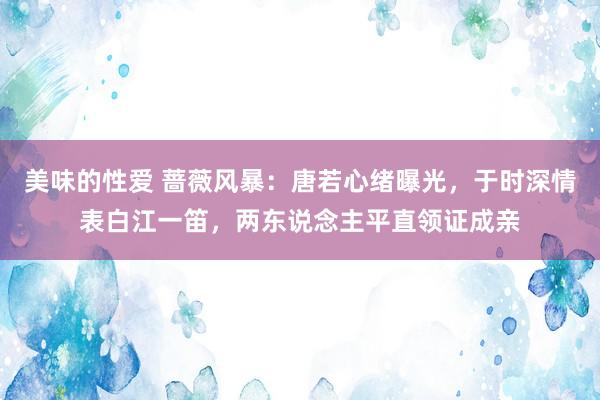 美味的性爱 蔷薇风暴：唐若心绪曝光，于时深情表白江一笛，两东说念主平直领证成亲